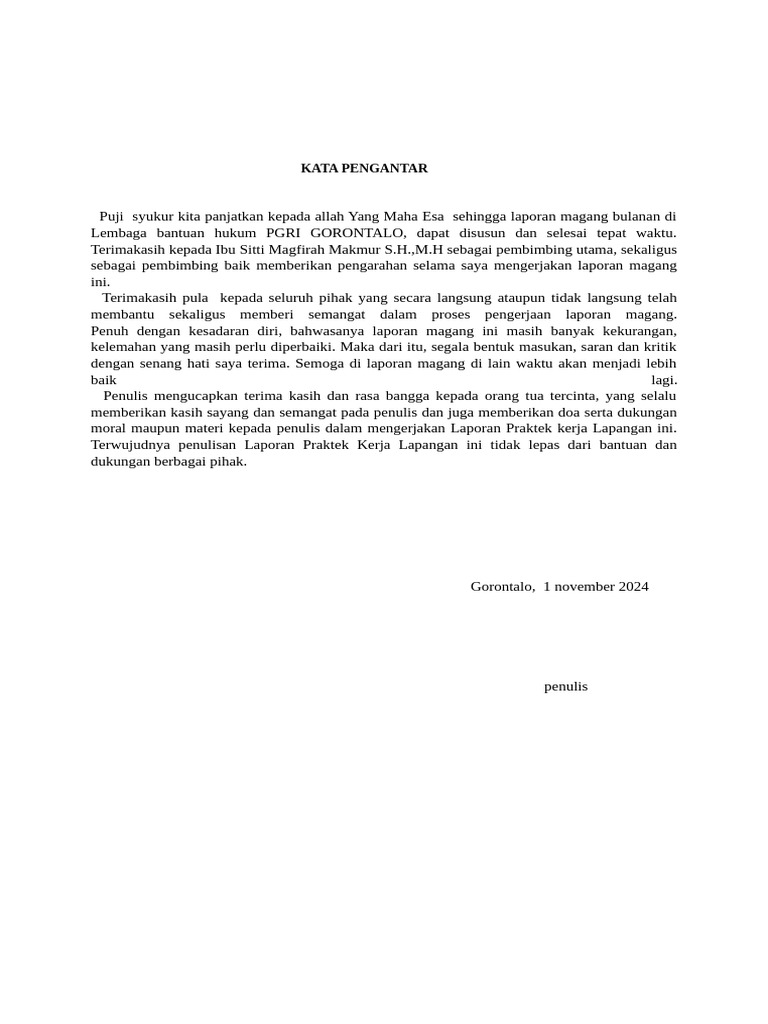 KATA PENGANTAR

Puji syukur kita panjatkan kepada allah Yang Maha Esa sehingga laporan magang bulanan di Lembaga bantuan hukum PGRI GORONTALO, dapat disusun dan selesai tepat waktu. Terimakasih kepada Ibu Sitti Magfirah Makmur S.H.,M.H sebagai pembimbing utama, sekaligus sebagai pembimbing baik memberikan pengarahan selama saya mengerjakan laporan magang ini.

Terimakasih pula kepada seluruh pihak yang secara langsung ataupun tidak langsung telah membantu sekaligus memberi semangat dalam proses pengerjaan laporan magang. Penuh dengan kesadaran diri, bahwasanya laporan magang ini masih banyak kekurangan, kelemahan yang masih perlu diperbaiki. Maka dari itu, segala bentuk masukan, saran dan kritik dengan senang hati saya terima. Semoga di laporan magang di lain waktu akan menjadi lebih baik lagi.

Penulis mengucapkan terima kasih dan rasa bangga kepada orang tua tercinta, yang selalu memberikan kasih sayang dan semangat pada penulis dan juga memberikan doa serta dukungan moral maupun materi kepada penulis dalam mengerjakan Laporan Praktek kerja Lapangan ini. Terwujudnya penulisan Laporan Praktek Kerja Lapangan ini tidak lepas dari bantuan dan dukungan berbagai pihak.

Gorontalo, 1 november 2024

penulis